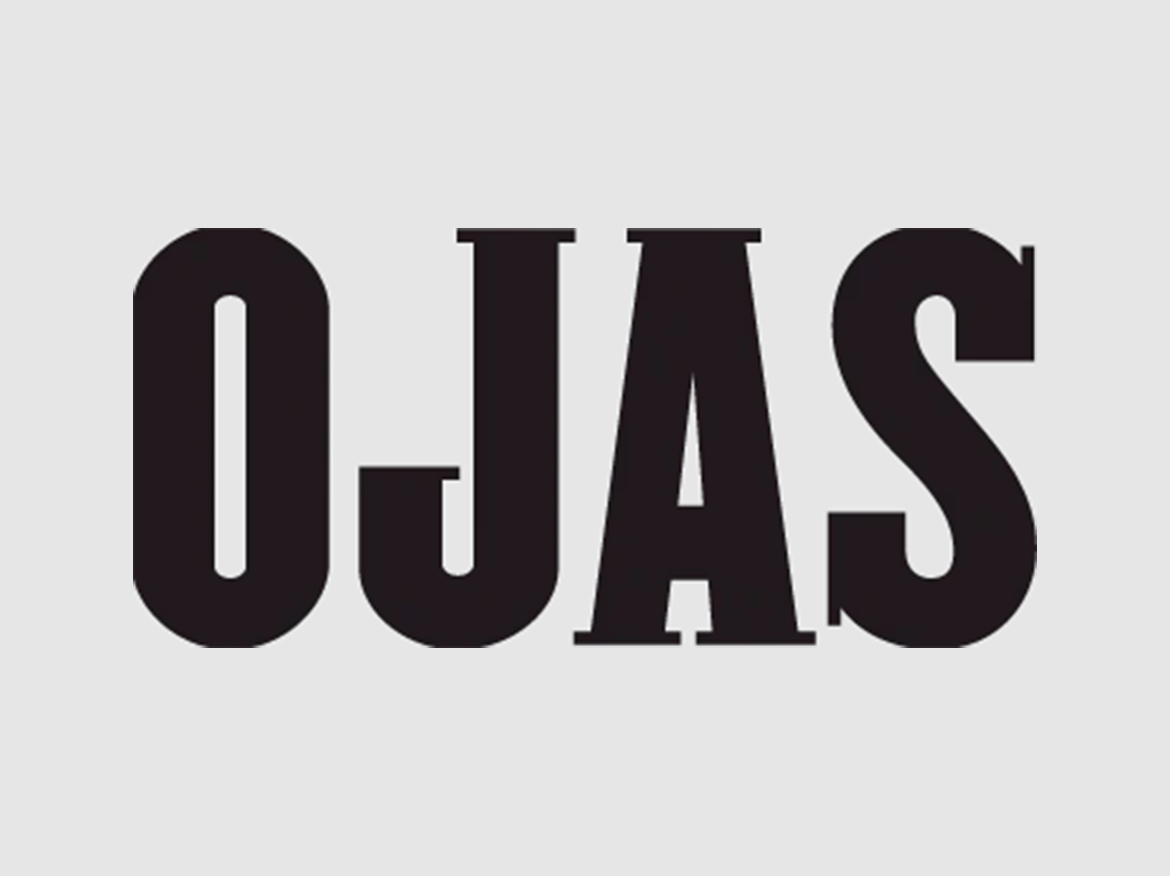 OJAS